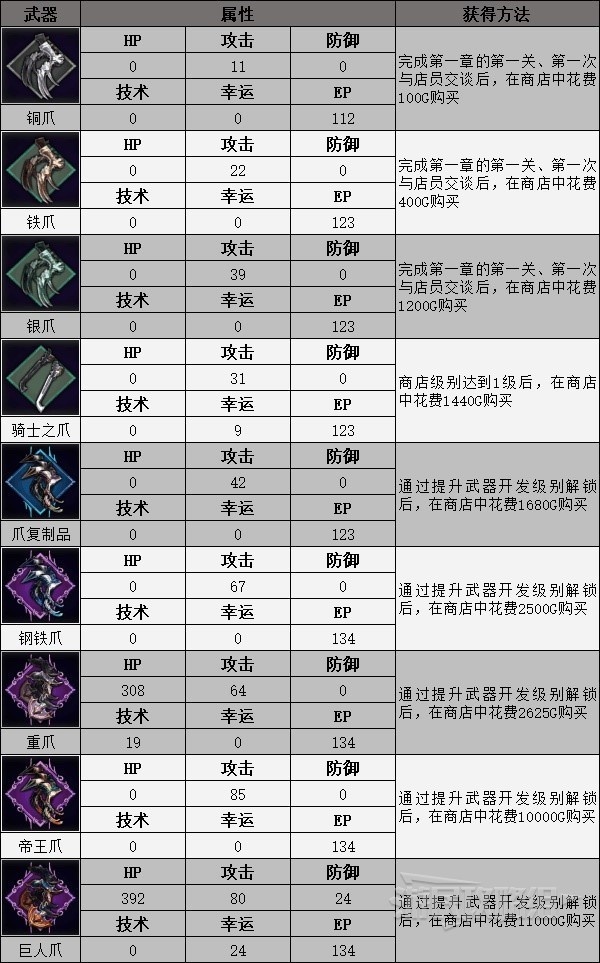 | 武器 | 属性 |  |  | 获得方法 |
|---|---|---|---|---|
|  | HP | 攻击 | 防御 | 完成第一章的第一关、第一次与店员交谈后，在商店中花费100G购买 |
|  | 0 | 11 | 0 |  |
|  | 技术 | 幸运 | EP |  |
| 铜爪 | 0 | 0 | 112 |  |
|  | HP | 攻击 | 防御 | 完成第一章的第一关、第一次与店员交谈后，在商店中花费400G购买 |
|  | 0 | 22 | 0 |  |
|  | 技术 | 幸运 | EP |  |
| 铁爪 | 0 | 0 | 123 |  |
|  | HP | 攻击 | 防御 | 完成第一章的第一关、第一次与店员交谈后，在商店中花费1200G购买 |
|  | 0 | 39 | 0 |  |
|  | 技术 | 幸运 | EP |  |
| 银爪 | 0 | 0 | 123 |  |
|  | HP | 攻击 | 防御 | 商店级别达到1级后，在商店中花费1440G购买 |
|  | 0 | 31 | 0 |  |
|  | 技术 | 幸运 | EP |  |
| 骑士之爪 | 0 | 9 | 123 |  |
|  | HP | 攻击 | 防御 | 通过提升武器开发级别解锁后，在商店中花费1680G购买 |
|  | 0 | 42 | 0 |  |
|  | 技术 | 幸运 | EP |  |
| 爪复制品 | 0 | 0 | 123 |  |
|  | HP | 攻击 | 防御 | 通过提升武器开发级别解锁后，在商店中花费2500G购买 |
|  | 0 | 67 | 0 |  |
|  | 技术 | 幸运 | EP |  |
| 钢铁爪 | 0 | 0 | 134 |  |
|  | HP | 攻击 | 防御 | 通过提升武器开发级别解锁后，在商店中花费2625G购买 |
|  | 308 | 64 | 0 |  |
|  | 技术 | 幸运 | EP |  |
| 重爪 | 19 | 0 | 134 |  |
|  | HP | 攻击 | 防御 | 通过提升武器开发级别解锁后，在商店中花费10000G购买 |
|  | 0 | 85 | 0 |  |
|  | 技术 | 幸运 | EP |  |
| 帝王爪 | 0 | 0 | 134 |  |
|  | HP | 攻击 | 防御 | 通过提升武器开发级别解锁后，在商店中花费11000G购买 |
|  | 392 | 80 | 24 |  |
|  | 技术 | 幸运 | EP |  |
| 巨人爪 | 0 | 24 | 134 |  |